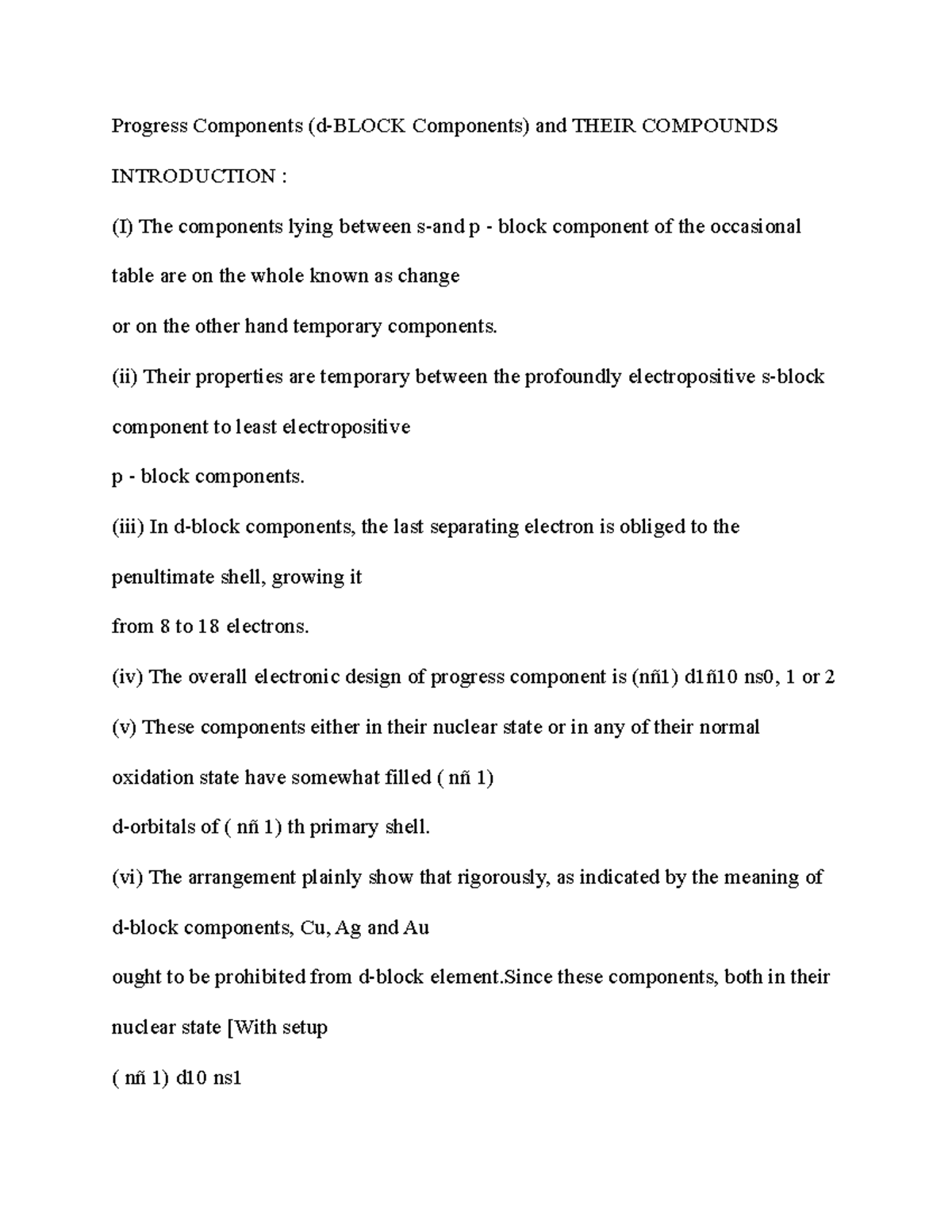 Progress Components (d-BLOCK Components) and THEIR COMPOUNDS

INTRODUCTION :

(I) The components lying between s-and p - block component of the occasional table are on the whole known as change

or on the other hand temporary components.

(ii) Their properties are temporary between the profoundly electropositive s-block component to least electropositive

p - block components.

(iii) In d-block components, the last separating electron is obliged to the penultimate shell, growing it

from 8 to 18 electrons.

(iv) The overall electronic design of progress component is (nñ1) d1ñ10 ns0, 1 or 2

(v) These components either in their nuclear state or in any of their normal oxidation state have somewhat filled ( nñ 1)

d-orbitals of ( nñ 1) th primary shell.

(vi) The arrangement plainly show that rigorously, as indicated by the meaning of d-block components, Cu, Ag and Au

ought to be prohibited from d-block element.Since these components, both in their nuclear state [With setup

( nñ 1) d10 ns1